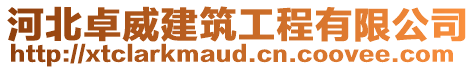 河北卓威建筑工程有限公司
http://xtclarkmaud.cn.coovee.com